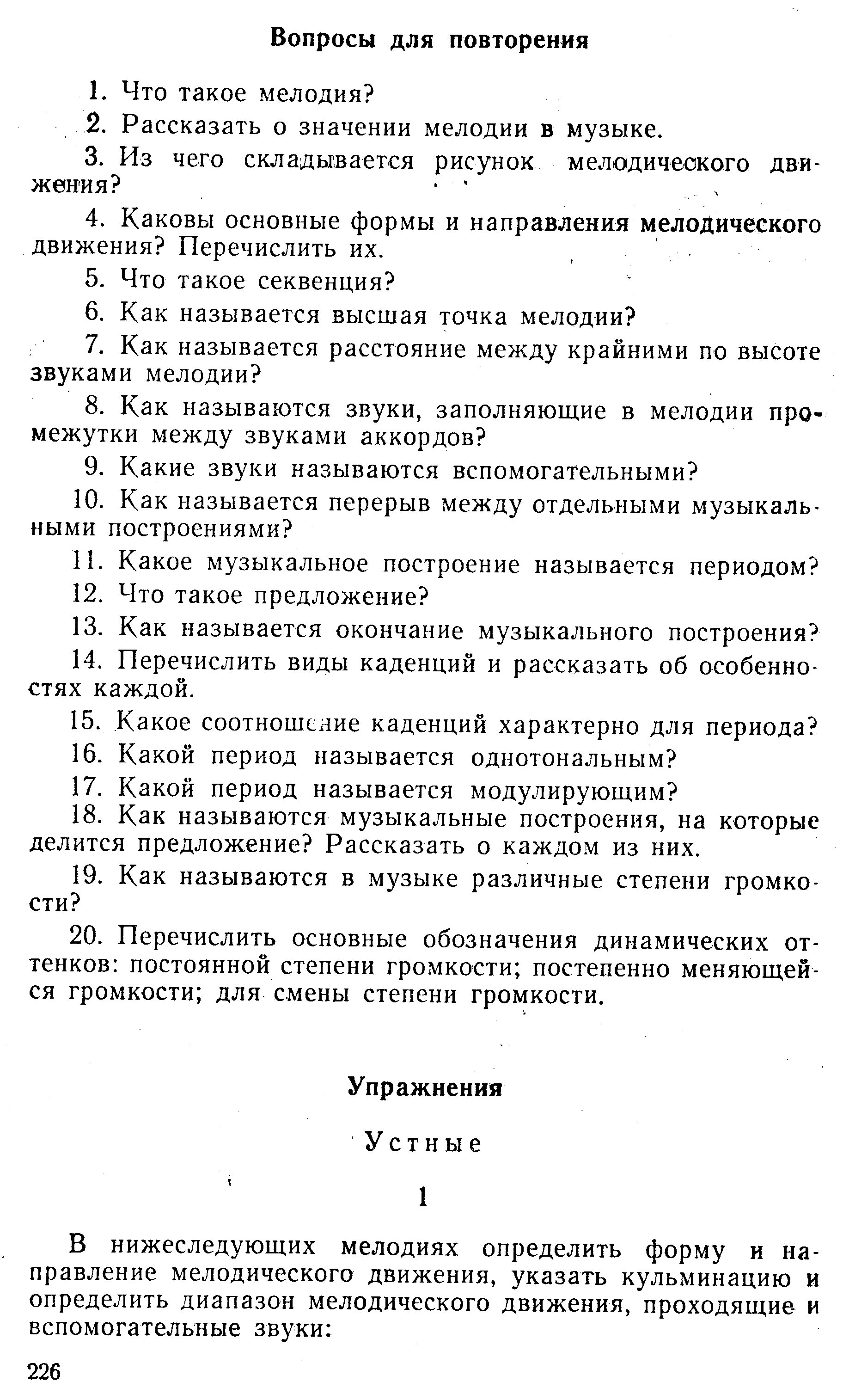 Вопросы для повторения

1. Что такое мелодия?

2. Рассказать о значении мелодии в музыке.

3. Из чего складывается рисунок мелодического движения?

4. Каковы основные формы и направления мелодического движения? Перечислить их.

5. Что такое секвенция?

6. Как называется высшая точка мелодии?

7. Как называется расстояние между крайними по высоте звуками мелодии?

8. Как называются звуки, заполняющие в мелодии промежутки между звуками аккордов?

9. Какие звуки называются вспомогательными?

10. Как называется перерыв между отдельными музыкальными построениями?

11. Какое музыкальное построение называется периодом?

12. Что такое предложение?

13. Как называется окончание музыкального построения?

14. Перечислить виды каденций и рассказать об особенностях каждой.

15. Какое соотношение каденций характерно для периода?

16. Какой период называется однотональным?

17. Какой период называется модулирующим?

18. Как называются музыкальные построения, на которые делится предложение? Рассказать о каждом из них.

19. Как называются в музыке различные степени громкости?

20. Перечислить основные обозначения динамических оттенков: постоянной степени громкости; постепенно меняющейся громкости; для смены степени громкости.

Упражнения

Устные

1

В нижеследующих мелодиях определить форму и направление мелодического движения, указать кульминацию и определить диапазон мелодического движения, проходящие и вспомогательные звуки:

226